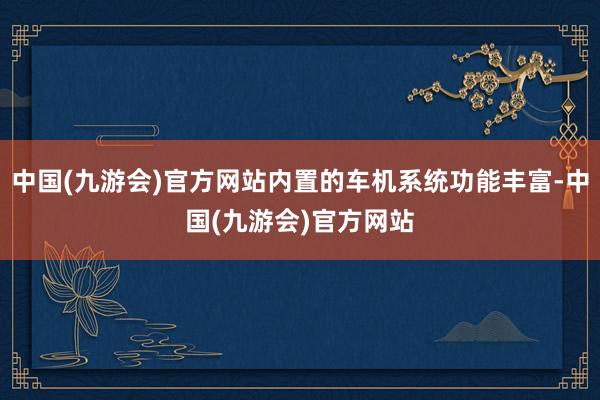 中国(九游会)官方网站内置的车机系统功能丰富-中国(九游会)官方网站